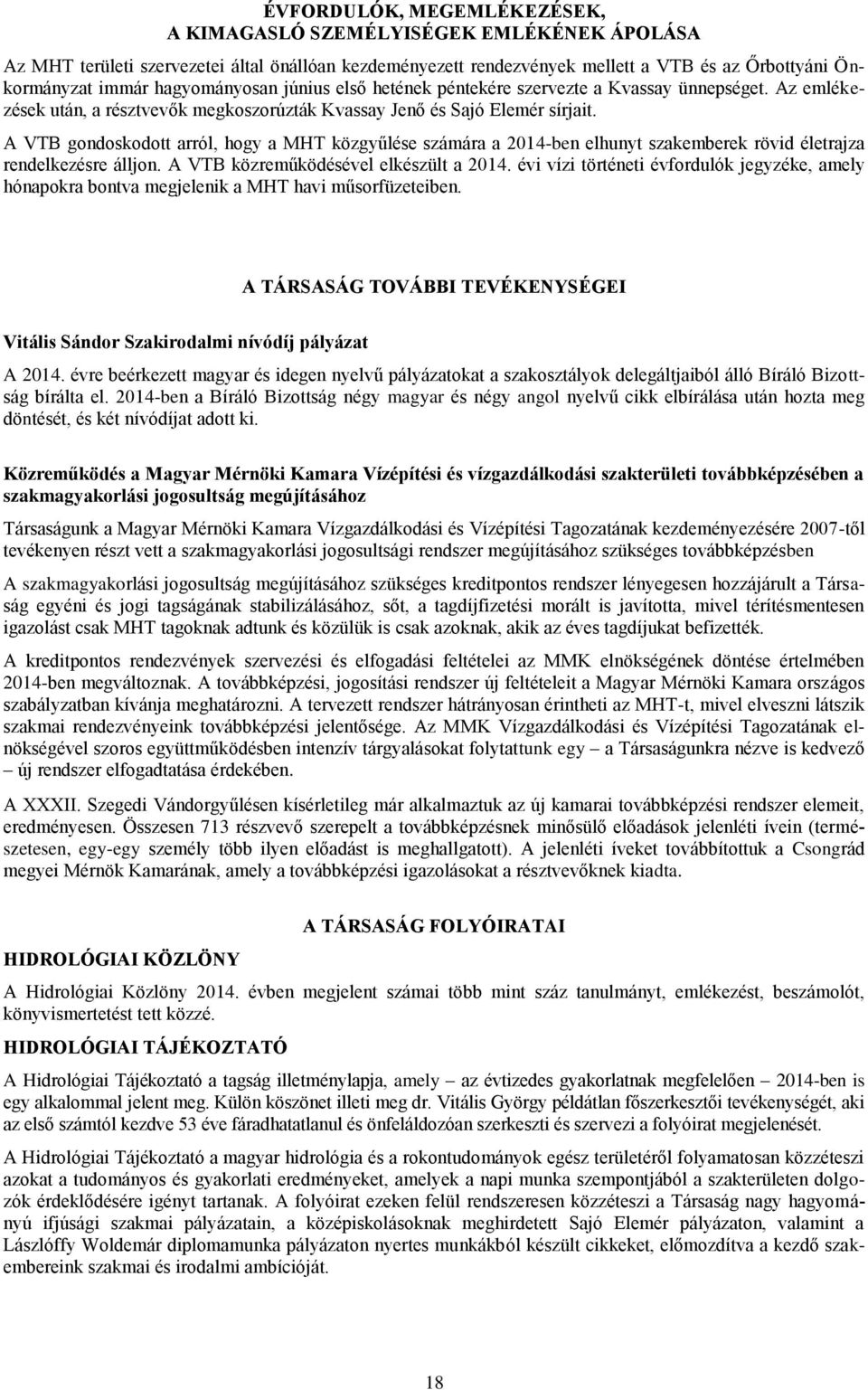 ÉVFORDULÓK, MEGEMLÉKEZÉSEK,
A KIMAGASLÓ SZEMÉLYISÉGEK EMLÉKÉNEK ÁPOLÁSA

Az MHT területi szervezetei által önállóan kezdeményezett rendezvények mellett a VTB és az Őrbottyáni Önkormányzat immár hagyományosan június első hetének péntekére szervezte a Kvassay ünnepséget. Az emlékezések után, a résztvevők megkoszorúzták Kvassay Jenő és Sajó Elemér sírjait.

A VTB gondoskodott arról, hogy a MHT közgyűlése számára a 2014-ben elhunyt szakemberek rövid életrajza rendelkezésre álljon. A VTB közreműködésével elkészült a 2014. évi vízi történeti évfordulók jegyzéke, amely hónapokra bontva megjelenik a MHT havi műsorfüzeteiben.

A TÁRSASÁG TOVÁBBI TEVÉKENYSÉGEI

Vitális Sándor Szakirodalmi nívódíj pályázat

A 2014. évre beérkezett magyar és idegen nyelvű pályázatokat a szakosztályok delegáltjaiból álló Bíráló Bizottság bírálta el. 2014-ben a Bíráló Bizottság négy magyar és négy angol nyelvű cikk elbírálása után hozta meg döntését, és két nívódíjat adott ki.

Közreműködés a Magyar Mérnöki Kamara Vízépítési és vízgazdálkodási szakterületi továbbképzésében a szakmagyakorlási jogosultság megújításához

Társaságunk a Magyar Mérnöki Kamara Vízgazdálkodási és Vízépítési Tagozatának kezdeményezésére 2007-től tevékenyen részt vett a szakmagyakorlási jogosultsági rendszer megújításához szükséges továbbképzésben

A szakmagyakorlási jogosultság megújításához szükséges kreditpontos rendszer lényegesen hozzájárult a Társaság egyéni és jogi tagságának stabilizálásához, sőt, a tagdíjfizetési morált is javította, mivel térítésmentesen igazolást csak MHT tagoknak adtunk és közülük is csak azoknak, akik az éves tagdíjukat befizették.

A kreditpontos rendezvények szervezési és elfogadási feltételei az MMK elnökségének döntése értelmében 2014-ben megváltoznak. A továbbképzési, jogosítási rendszer új feltételeit a Magyar Mérnöki Kamara országos szabályzatban kívánja meghatározni. A tervezett rendszer hátrányosan érintheti az MHT-t, mivel elveszni látszik szakmai rendezvényeink továbbképzési jelentősége. Az MMK Vízgazdálkodási és Vízépítési Tagozatának elnökségével szoros együttműködésben intenzív tárgyalásokat folytattunk egy – a Társaságunkra nézve is kedvező – új rendszer elfogadtatása érdekében.

A XXXII. Szegedi Vándorgyűlésen kísérletileg már alkalmaztuk az új kamarai továbbképzési rendszer elemeit, eredményesen. Összesen 713 részvevő szerepelt a továbbképzésnek minősülő előadások jelenléti ívein (természetesen, egy-egy személy több ilyen előadást is meghallgatott). A jelenléti íveket továbbítottuk a Csongrád megyei Mérnök Kamarának, amely a továbbképzési igazolásokat a résztvevőknek kiadta.

A TÁRSASÁG FOLYÓIRATAI

HIDROLÓGIAI KÖZLÖNY

A Hidrológiai Közlöny 2014. évben megjelent számai több mint száz tanulmányt, emlékezést, beszámolót, könyvismertetést tett közzé.

HIDROLÓGIAI TÁJÉKOZTATÓ

A Hidrológiai Tájékoztató a tagság illetménylapja, amely – az évtizedes gyakorlatnak megfelelően – 2014-ben is egy alkalommal jelent meg. Külön köszönet illeti meg dr. Vitális György példátlan főszerkesztői tevékenységét, aki az első számtól kezdve 53 éve fáradhatatlanul és önfeláldozóan szerkeszti és szervezi a folyóirat megjelenését.

A Hidrológiai Tájékoztató a magyar hidrológia és a rokontudományok egész területéről folyamatosan közzéteszi azokat a tudományos és gyakorlati eredményeket, amelyek a napi munka szempontjából a szakterületen dolgozók érdeklődésére igényt tartanak. A folyóirat ezeken felül rendszeresen közzéteszi a Társaság nagy hagyományú ifjúsági szakmai pályázatain, a középiskolásoknak meghirdetett Sajó Elemér pályázaton, valamint a Lászlóffy Woldemár diplomamunka pályázaton nyertes munkákból készült cikkeket, előmozdítva a kezdő szakembereink szakmai és irodalmi ambícióját.

18